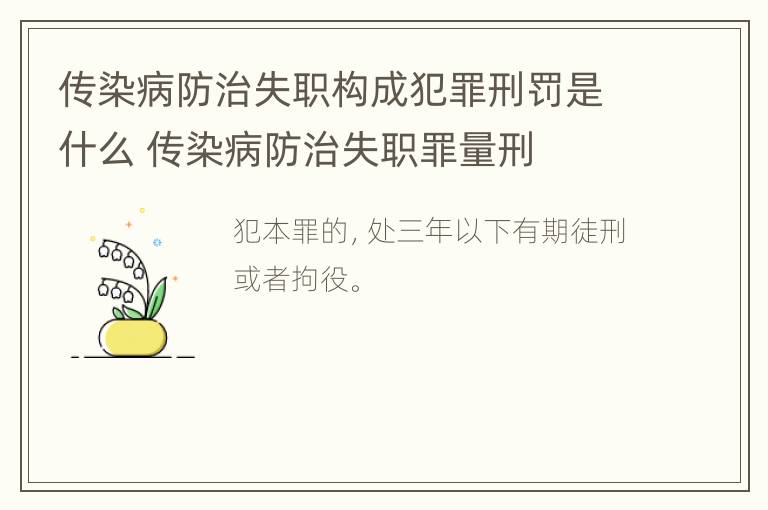 传染病防治失职构成犯罪刑罚是什么 传染病防治失职罪量刑

犯本罪的, 处三年以下有期徒刑或者拘役。